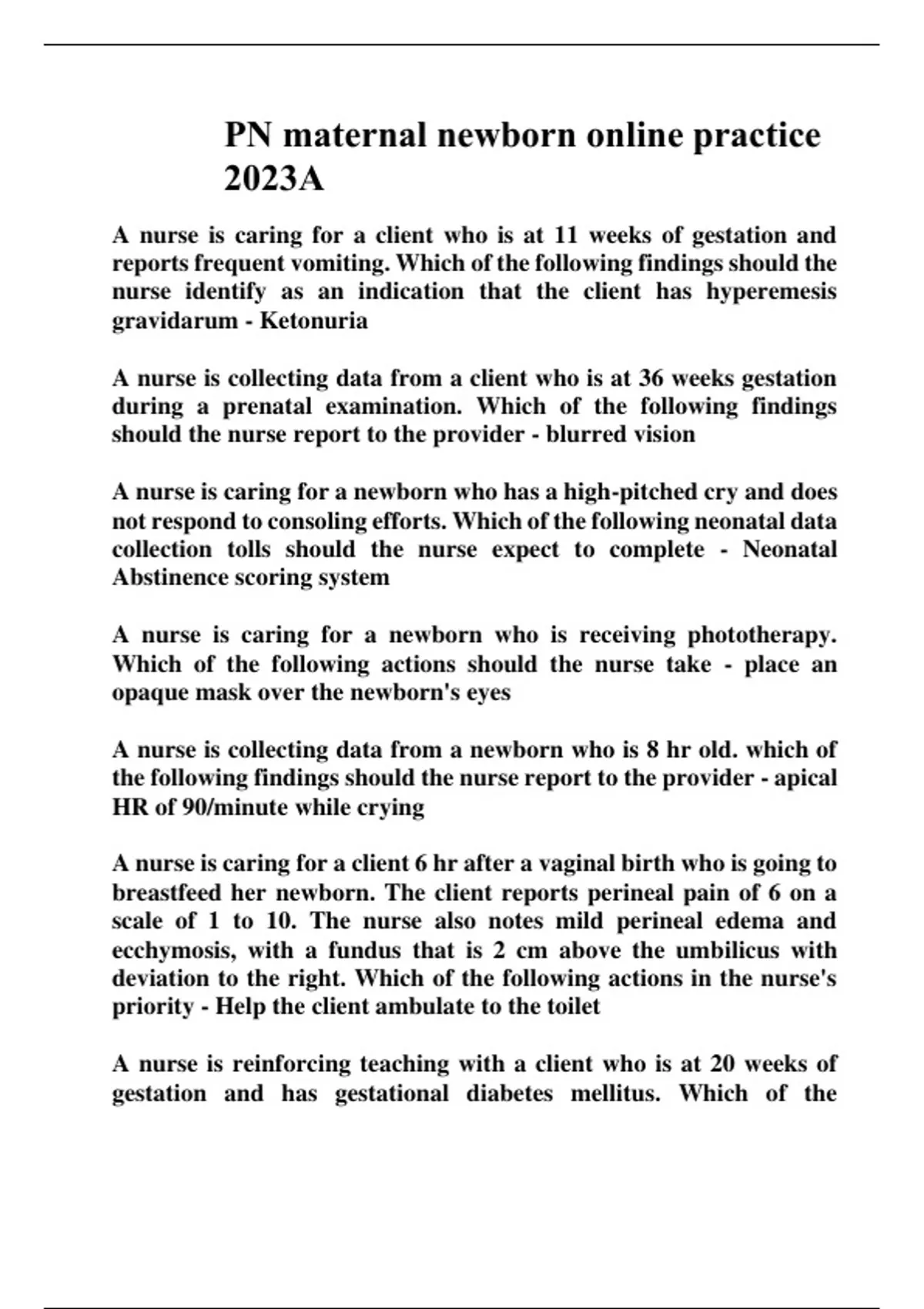 PN maternal newborn online practice 2023A

A nurse is caring for a client who is at 11 weeks of gestation and reports frequent vomiting. Which of the following findings should the nurse identify as an indication that the client has hyperemesis gravidarum - Ketonuria

A nurse is collecting data from a client who is at 36 weeks gestation during a prenatal examination. Which of the following findings should the nurse report to the provider - blurred vision

A nurse is caring for a newborn who has a high-pitched cry and does not respond to consoling efforts. Which of the following neonatal data collection tolls should the nurse expect to complete - Neonatal Abstinence scoring system

A nurse is caring for a newborn who is receiving phototherapy. Which of the following actions should the nurse take - place an opaque mask over the newborn's eyes

A nurse is collecting data from a newborn who is 8 hr old. which of the following findings should the nurse report to the provider - apical HR of 90/minute while crying

A nurse is caring for a client 6 hr after a vaginal birth who is going to breastfeed her newborn. The client reports perineal pain of 6 on a scale of 1 to 10. The nurse also notes mild perineal edema and ecchymosis, with a fundus that is 2 cm above the umbilicus with deviation to the right. Which of the following actions in the nurse's priority - Help the client ambulate to the toilet

A nurse is reinforcing teaching with a client who is at 20 weeks of gestation and has gestational diabetes mellitus. Which of the